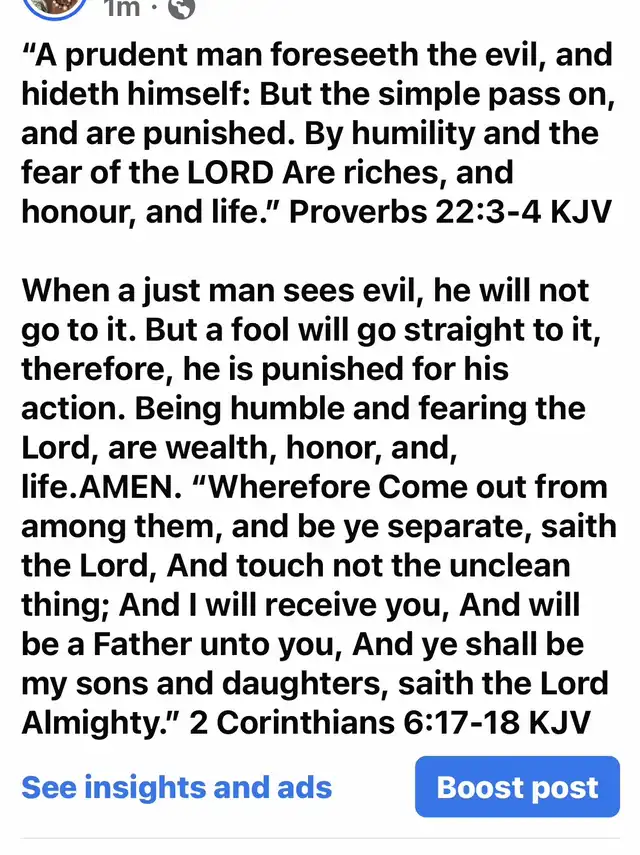 1m ·

“A prudent man foreseeth the evil, and hideth himself: But the simple pass on, and are punished. By humility and the fear of the LORD Are riches, and honour, and life.” Proverbs 22:3-4 KJV

When a just man sees evil, he will not go to it. But a fool will go straight to it, therefore, he is punished for his action. Being humble and fearing the Lord, are wealth, honor, and, life.AMEN. “Wherefore Come out from among them, and be ye separate, saith the Lord, And touch not the unclean thing; And I will receive you, And will be a Father unto you, And ye shall be my sons and daughters, saith the Lord Almighty.” 2 Corinthians 6:17-18 KJV

See insights and ads

Boost post